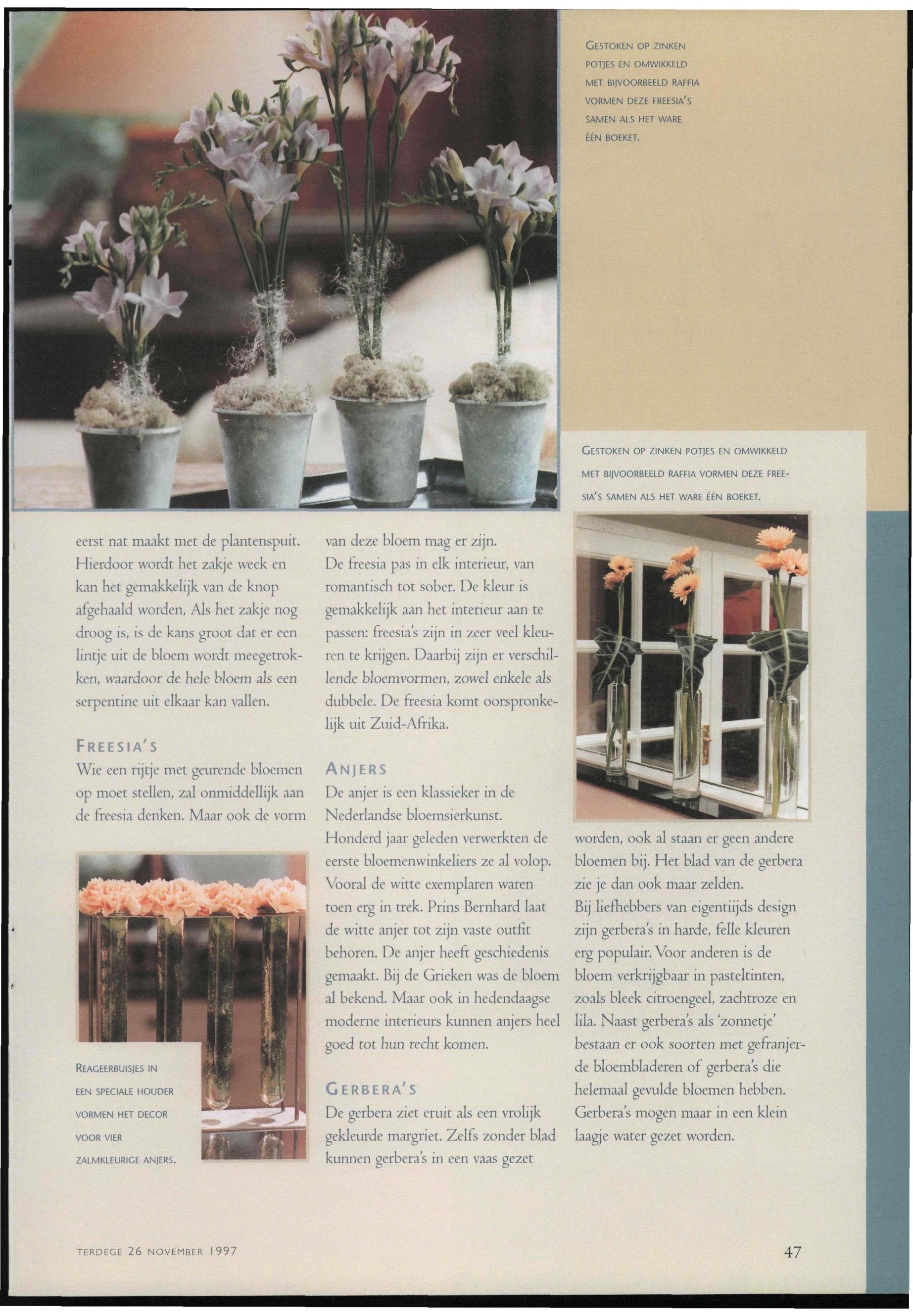 GESTOKEN OP ZINKEN POTJES EN OMWIKKELD MET BIJVOORBEELD RAFFIA VORMEN DEZE FREESIA'S SAMEN ALS HET WARE ÉÉN BOEKET.

GESTOKEN OP ZINKEN POTJES EN OMWIKKELD MET BIJVOORBEELD RAFFIA VORMEN DEZE FREESIA'S SAMEN ALS HET WARE ÉÉN BOEKET.

eerst nat maakt met de plantenspuit. Hierdoor wordt het zakje week en kan het gemakkelijk van de knop afgehaald worden, Als het zakje nog droog is, is de kans groot dat er een lintje uit de bloem wordt meegetrokken, waardoor de hele bloem als een serpentine uit elkaar kan vallen.

FREESIA'S

Wie een rijtje met geurende bloemen op moet stellen, zal onmiddellijk aan de freesia denken. Maar ook de vorm

REAGEERBUISJES IN EEN SPECIALE HOUDER VORMEN HET DECOR VOOR VIER ZALMKLEURIGE ANJERS.

van deze bloem mag er zijn.
De freesia pas in elk interieur, van romantisch tot sober. De kleur is gemakkelijk aan het interieur aan te passen: freesia's zijn in zeer veel kleuren te krijgen. Daarbij zijn er verschillende bloemvormen, zowel enkele als dubbele. De freesia komt oorspronkelijk uit Zuid-Afrika.

ANJERS

De anjer is een klassieker in de Nederlandse bloemsierkunst.
Honderd jaar geleden verwerkten de eerste bloemenwinkeliers ze al volop. Vooral de witte exemplaren waren toen erg in trek. Prins Bernhard laat de witte anjer tot zijn vaste outfit behoren. De anjer heeft geschiedenis gemaakt. Bij de Grieken was de bloem al bekend. Maar ook in hedendaagse moderne interieurs kunnen anjers heel goed tot hun recht komen.

GERBERA'S

De gerbera ziet eruit als een vrolijk gekleurde margriet. Zelfs zonder blad kunnen gerbera's in een vaas gezet

worden, ook al staan er geen andere bloemen bij. Het blad van de gerbera zie je dan ook maar zelden.
Bij liefhebbers van eigentijds design zijn gerbera's in harde, felle kleuren erg populair. Voor anderen is de bloem verkrijgbaar in pasteltinten, zoals bleek citroengeel, zachtroze en lila. Naast gerbera's als 'zonnetje' bestaan er ook soorten met gefranjerde bloembladeren of gerbera's die helemaal gevulde bloemen hebben. Gerbera's mogen maar in een klein laagje water gezet worden.

TERDEGE 26 NOVEMBER 1997

47